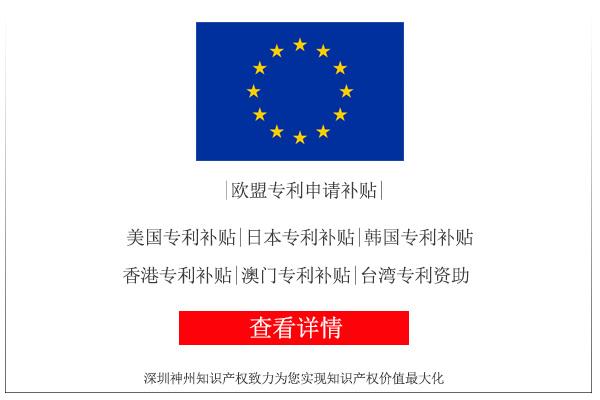 |欧盟专利申请补贴|

美国专利补贴|日本专利补贴|韩国专利补贴

香港专利补贴|澳门专利补贴|台湾专利资助

查看详情

深圳神州知识产权致力为您实现知识产权价值最大化